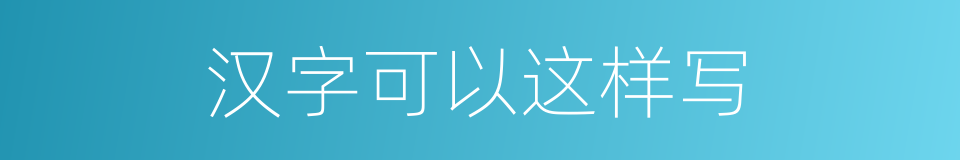 汉字可以这样写